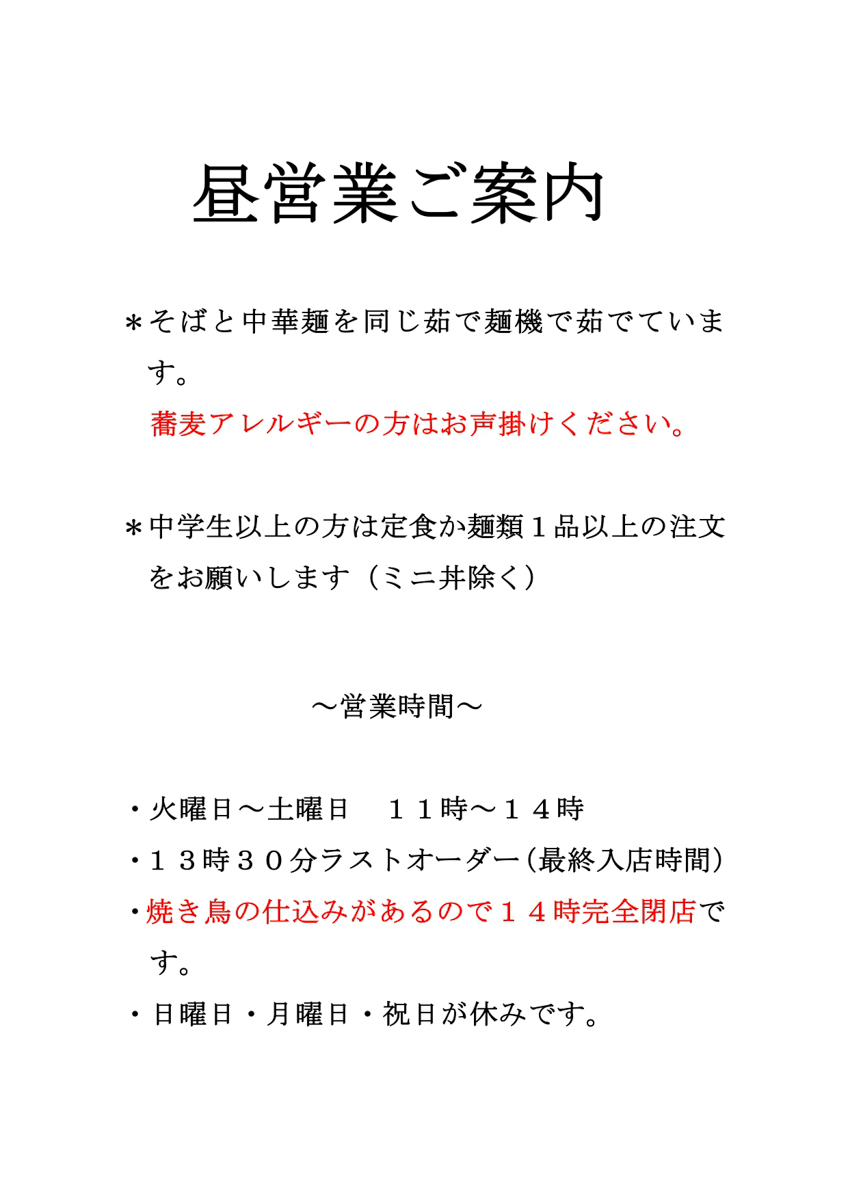 昼営業ご案内

＊そばと中華麺を同じ茹で麺機で茹でています。
蕎麦アレルギーの方はお声掛けください。

＊中学生以上の方は定食か麺類１品以上の注文をお願いします（ミニ丼除く）

～営業時間～

・火曜日～土曜日　１１時～１４時
・１３時３０分ラストオーダー（最終入店時間）
・焼き鳥の仕込みがあるので１４時完全閉店です。
・日曜日・月曜日・祝日が休みです。